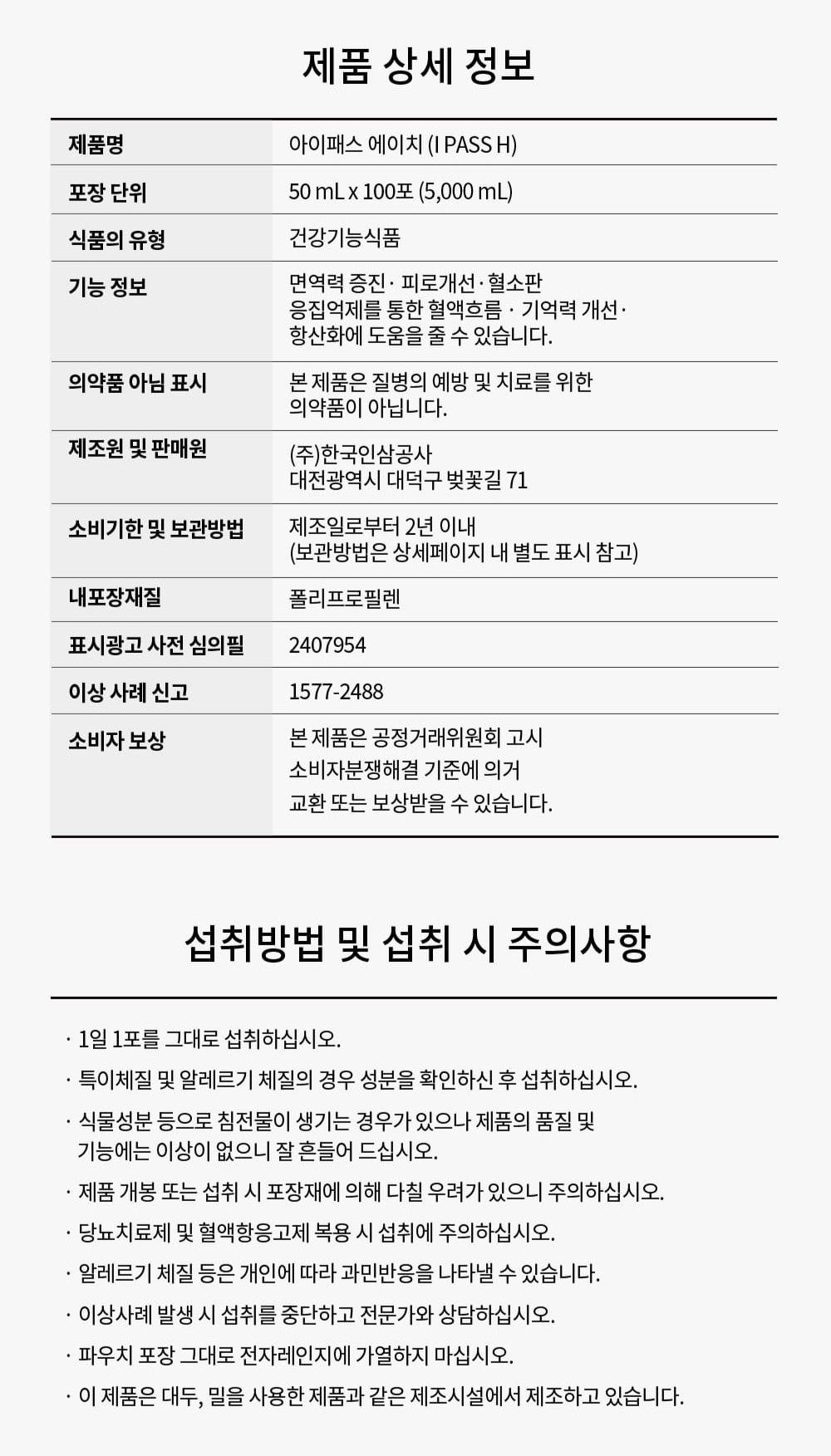 제품 상세 정보

| 제품명 | 아이패스 에이치 (I PASS H) |
|---|---|
| 포장 단위 | 50 mL x 100포 (5,000 mL) |
| 식품의 유형 | 건강기능식품 |
| 기능 정보 | 면역력 증진 · 피로개선 · 혈소판 응집억제를 통한 혈액흐름 · 기억력 개선 · 항산화에 도움을 줄 수 있습니다. |
| 의약품 아님 표시 | 본 제품은 질병의 예방 및 치료를 위한 의약품이 아닙니다. |
| 제조원 및 판매원 | (주)한국인삼공사 대전광역시 대덕구 벚꽃길 71 |
| 소비기한 및 보관방법 | 제조일로부터 2년 이내 (보관방법은 상세페이지 내 별도 표시 참고) |
| 내포장재질 | 폴리프로필렌 |
| 표시광고 사전 심의필 | 2407954 |
| 이상 사례 신고 | 1577-2488 |
| 소비자 보상 | 본 제품은 공정거래위원회 고시 소비자분쟁해결 기준에 의거 교환 또는 보상받을 수 있습니다. |

섭취방법 및 섭취 시 주의사항

· 1일 1포를 그대로 섭취하십시오.
· 특이체질 및 알레르기 체질의 경우 성분을 확인하신 후 섭취하십시오.
· 식물성분 등으로 침전물이 생기는 경우가 있으나 제품의 품질 및 기능에는 이상이 없으니 잘 흔들어 드십시오.
· 제품 개봉 또는 섭취 시 포장재에 의해 다칠 우려가 있으니 주의하십시오.
· 당뇨치료제 및 혈액항응고제 복용 시 섭취에 주의하십시오.
· 알레르기 체질 등은 개인에 따라 과민반응을 나타낼 수 있습니다.
· 이상사례 발생 시 섭취를 중단하고 전문가와 상담하십시오.
· 파우치 포장 그대로 전자레인지에 가열하지 마십시오.
· 이 제품은 대두, 밀을 사용한 제품과 같은 제조시설에서 제조하고 있습니다.